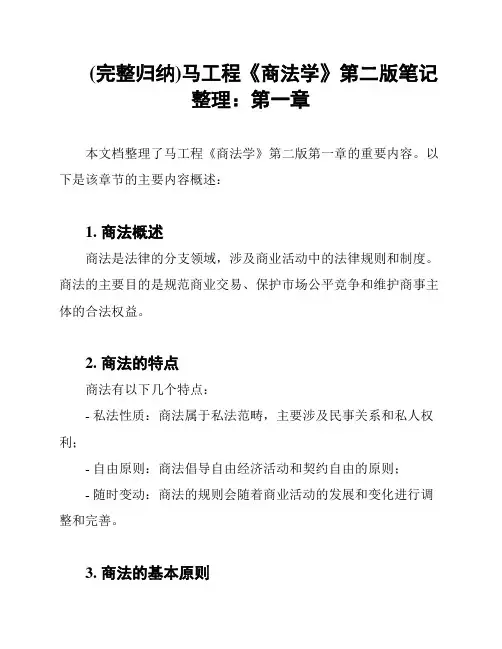 (完整归纳)马工程《商法学》第二版笔记整理：第一章

本文档整理了马工程《商法学》第二版第一章的重要内容。以下是该章节的主要内容概述：

1. 商法概述

商法是法律的分支领域，涉及商业活动中的法律规则和制度。商法的主要目的是规范商业交易、保护市场公平竞争和维护商事主体的合法权益。

2. 商法的特点

商法有以下几个特点：

- 私法性质：商法属于私法范畴，主要涉及民事关系和私人权利；

- 自由原则：商法倡导自由经济活动和契约自由的原则；

- 随时变动：商法的规则会随着商业活动的发展和变化进行调整和完善。

3. 商法的基本原则